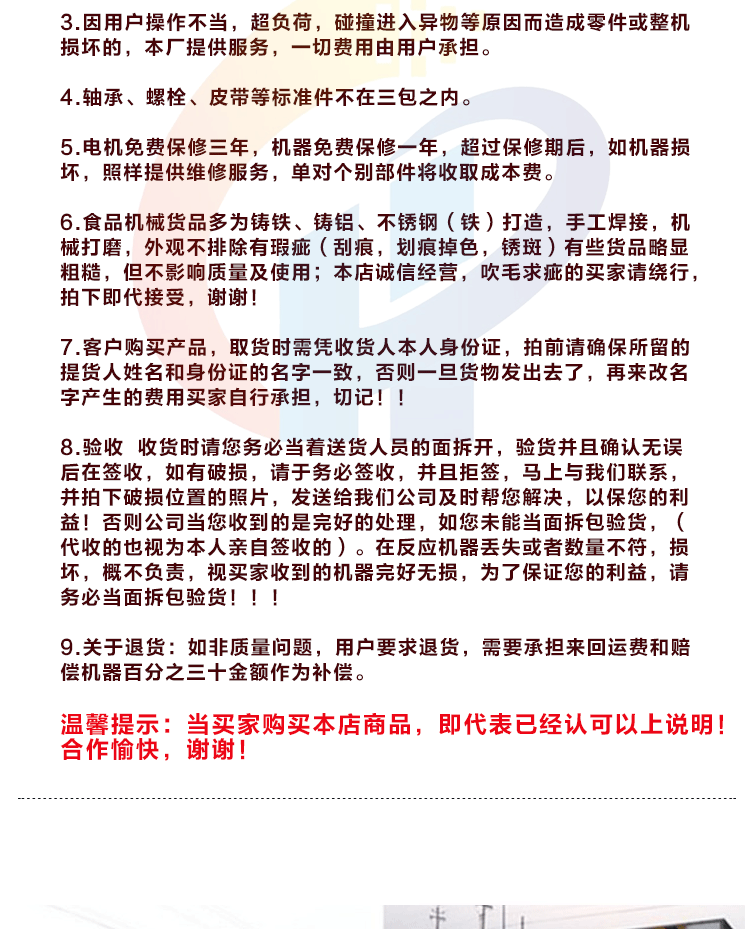 3.因用户操作不当，超负荷，碰撞进入异物等原因而造成零件或整机损坏的，本厂提供服务，一切费用由用户承担。

4.轴承、螺栓、皮带等标准件不在三包之内。

5.电机免费保修三年，机器免费保修一年，超过保修期后，如机器损坏，照样提供维修服务，单对个别部件将收取成本费。

6.食品机械货品多为铸铁、铸铝、不锈钢（铁）打造，手工焊接，机械打磨，外观不排除有瑕疵（刮痕，划痕掉色，锈斑）有些货品略显粗糙，但不影响质量及使用；本店诚信经营，吹毛求疵的买家请绕行，拍下即代接受，谢谢！

7.客户购买产品，取货时需凭收货人本人身份证，拍前请确保所留的提货人姓名和身份证的名字一致，否则一旦货物发出去了，再来改名字产生的费用买家自行承担，切记！！

8.验收 收货时请您务必当着送货人员的面拆开，验货并且确认无误后在签收，如有破损，请于务必签收，并且拒签，马上与我们联系，并拍下破损位置的照片，发送给我们公司及时帮您解决，以保您的利益！否则公司当您收到的是完好的处理，如您未能当面拆包验货，（代收的也视为本人亲自签收的）。在反应机器丢失或者数量不符，损坏，概不负责，视买家收到的机器完好无损，为了保证您的利益，请务必当面拆包验货！！！

9.关于退货：如非质量问题，用户要求退货，需要承担来回运费和赔偿机器百分之三十金额作为补偿。

温馨提示：当买家购买本店商品，即代表已经认可以上说明！合作愉快，谢谢！